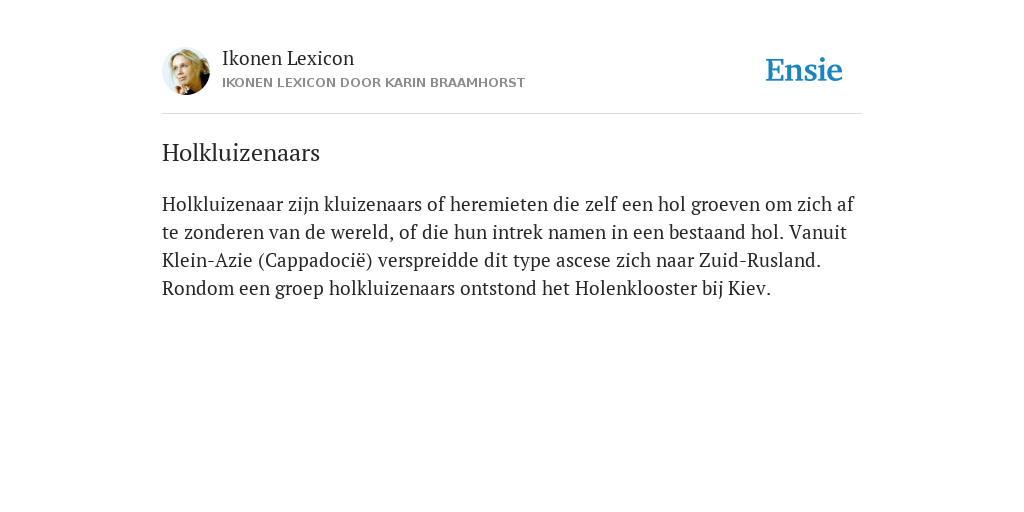 Ikonen Lexicon
IKONEN LEXICON DOOR KARIN BRAAMHORST

Ensie

Holkluizenaars

Holkluizenaar zijn kluizenaars of heremieten die zelf een hol groeven om zich af te zonderen van de wereld, of die hun intrek namen in een bestaand hol. Vanuit Klein-Azie (Cappadocië) verspreidde dit type ascese zich naar Zuid-Rusland. Rondom een groep holkluizenaars ontstond het Holenklooster bij Kiev.